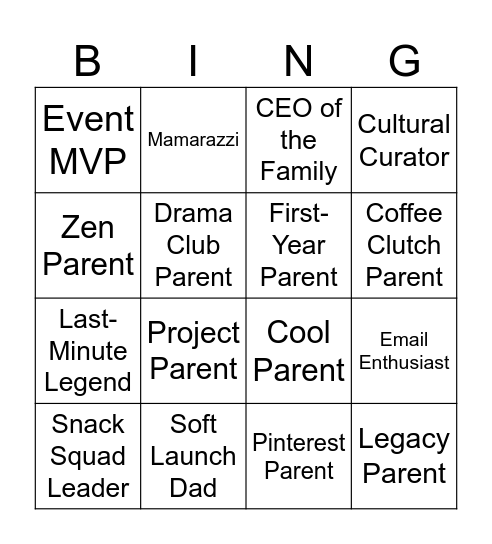 | B | I | N | G |
|---|---|---|---|
| Event MVP | Mamarazzi | CEO of the Family | Cultural Curator |
| Zen Parent | Drama Club Parent | First-Year Parent | Coffee Clutch Parent |
| Last-Minute Legend | Project Parent | Cool Parent | Email Enthusiast |
| Snack Squad Leader | Soft Launch Dad | Pinterest Parent | Legacy Parent |